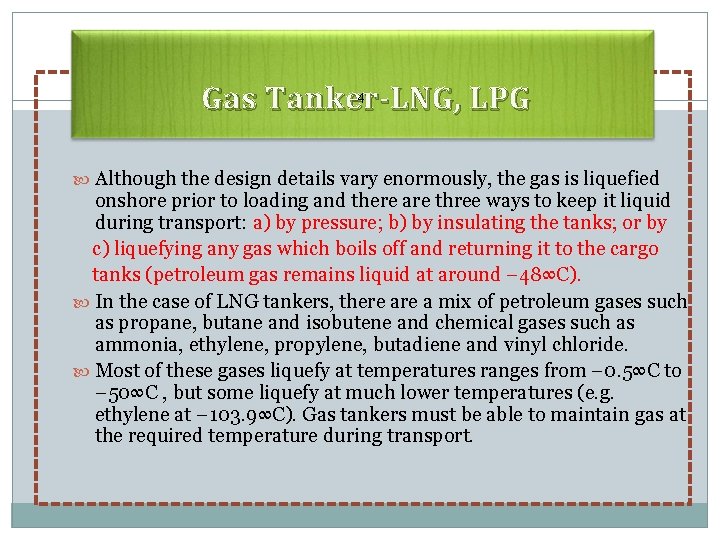 Gas Tanker-LNG, LPG

Although the design details vary enormously, the gas is liquefied onshore prior to loading and there are three ways to keep it liquid during transport: a) by pressure; b) by insulating the tanks; or by c) liquefying any gas which boils off and returning it to the cargo tanks (petroleum gas remains liquid at around −48∞C).

In the case of LNG tankers, there are a mix of petroleum gases such as propane, butane and isobutene and chemical gases such as ammonia, ethylene, propylene, butadiene and vinyl chloride.

Most of these gases liquefy at temperatures ranges from −0.5∞C to −50∞C , but some liquefy at much lower temperatures (e.g. ethylene at −103.9∞C). Gas tankers must be able to maintain gas at the required temperature during transport.